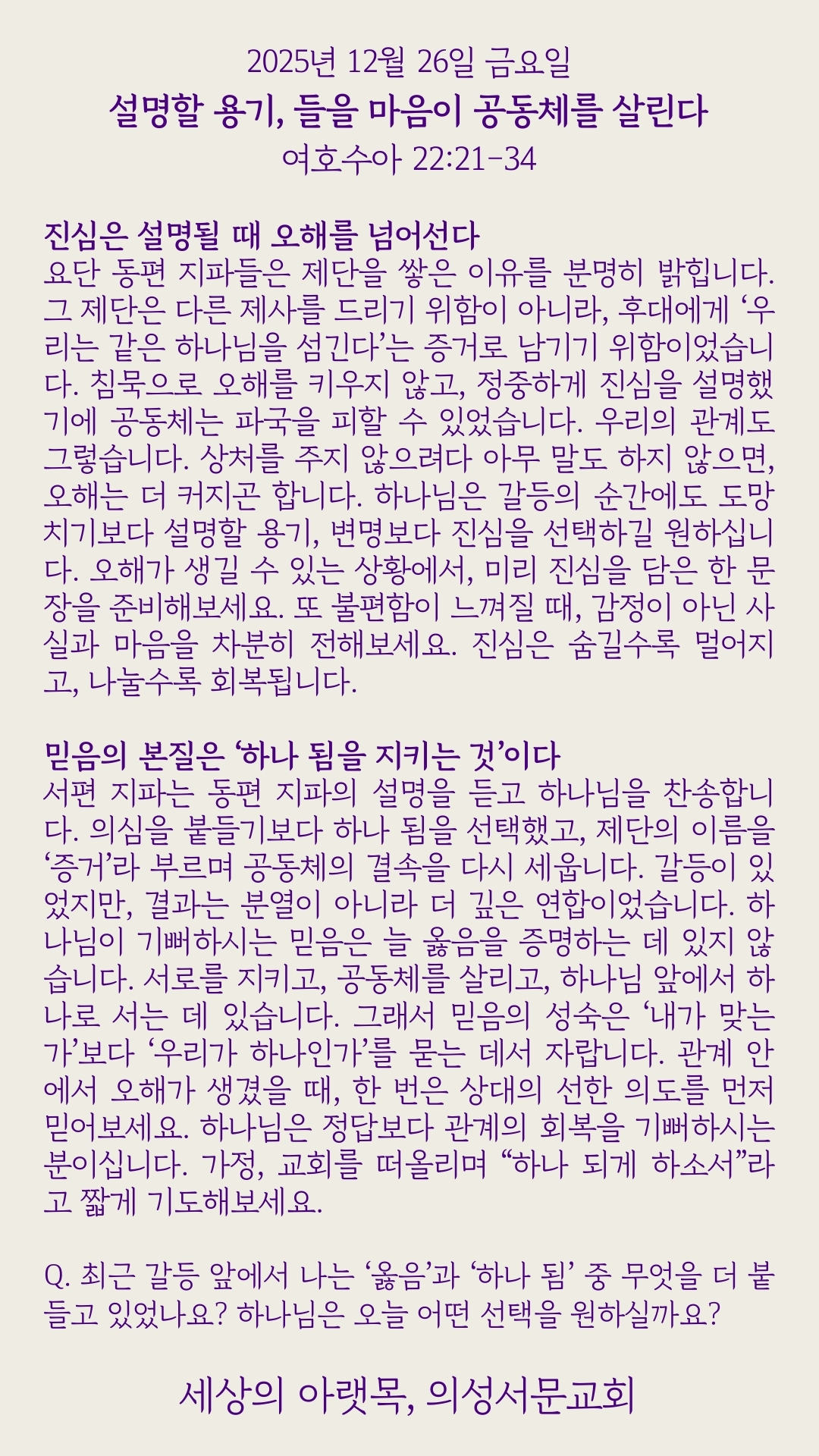 2025년 12월 26일 금요일
설명할 용기, 들을 마음이 공동체를 살린다
여호수아 22:21-34

진심은 설명될 때 오해를 넘어선다
요단 동편 지파들은 제단을 쌓은 이유를 분명히 밝힙니다. 그 제단은 다른 제사를 드리기 위함이 아니라, 후대에게 ‘우리는 같은 하나님을 섬긴다’는 증거로 남기기 위함이었습니다. 침묵으로 오해를 키우지 않고, 정중하게 진심을 설명했기에 공동체는 파국을 피할 수 있었습니다. 우리의 관계도 그렇습니다. 상처를 주지 않으려다 아무 말도 하지 않으면, 오해는 더 커지곤 합니다. 하나님은 갈등의 순간에도 도망치기보다 설명할 용기, 변명보다 진심을 선택하길 원하십니다. 오해가 생길 수 있는 상황에서, 미리 진심을 담은 한 문장을 준비해보세요. 또 불편함이 느껴질 때, 감정이 아닌 사실과 마음을 차분히 전해보세요. 진심은 숨길수록 멀어지고, 나눌수록 회복됩니다.

믿음의 본질은 ‘하나 됨을 지키는 것’이다
서편 지파는 동편 지파의 설명을 듣고 하나님을 찬송합니다. 의심을 붙들기보다 하나 됨을 선택했고, 제단의 이름을 ‘증거’라 부르며 공동체의 결속을 다시 세웁니다. 갈등이 있었지만, 결과는 분열이 아니라 더 깊은 연합이었습니다. 하나님이 기뻐하시는 믿음은 늘 옳음을 증명하는 데 있지 않습니다. 서로를 지키고, 공동체를 살리고, 하나님 앞에서 하나로 서는 데 있습니다. 그래서 믿음의 성숙은 ‘내가 맞는가’보다 ‘우리가 하나인가’를 묻는 데서 자랍니다. 관계 안에서 오해가 생겼을 때, 한 번은 상대의 선한 의도를 먼저 믿어보세요. 하나님은 정답보다 관계의 회복을 기뻐하시는 분이십니다. 가정, 교회를 떠올리며 “하나 되게 하소서”라고 짧게 기도해보세요.

Q. 최근 갈등 앞에서 나는 ‘옳음’과 ‘하나 됨’ 중 무엇을 더 붙들고 있었나요? 하나님은 오늘 어떤 선택을 원하실까요?

세상의 아랫목, 의성서문교회